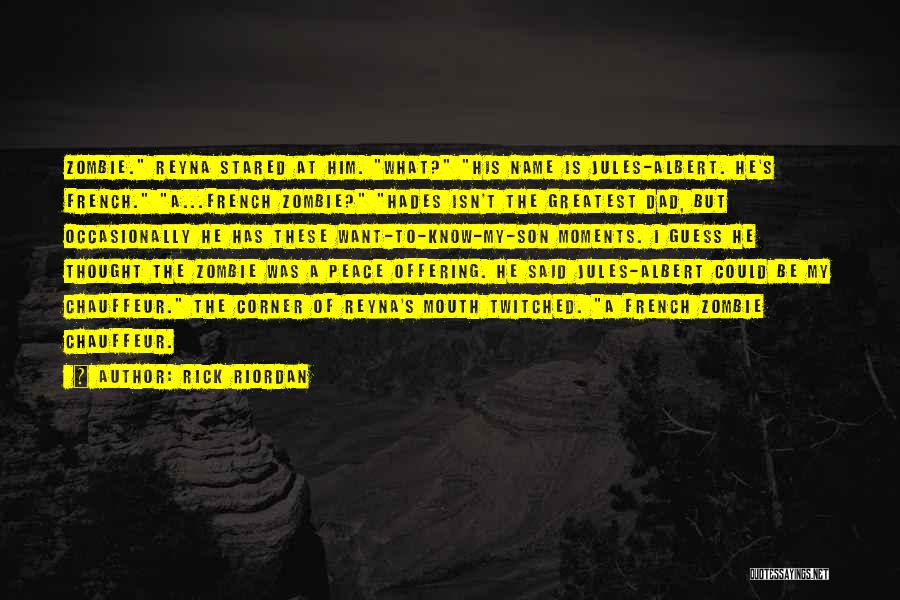 ZOMBIE." REYNA STARED AT HIM. "WHAT?" "HIS NAME IS JULES-ALBERT. HE'S FRENCH." "A...FRENCH ZOMBIE?" "HADES ISN'T THE GREATEST DAD, BUT OCCASIONALLY HE HAS THESE WANT-TO-KNOW-MY-SON MOMENTS. I GUESS HE THOUGHT THE ZOMBIE WAS A PEACE OFFERING. HE SAID JULES-ALBERT COULD BE MY CHAUFFEUR." THE CORNER OF REYNA'S MOUTH TWITCHED. "A FRENCH ZOMBIE CHAUFFEUR.

AUTHOR: RICK RIORDAN

QUOTESSAYINGS.NET